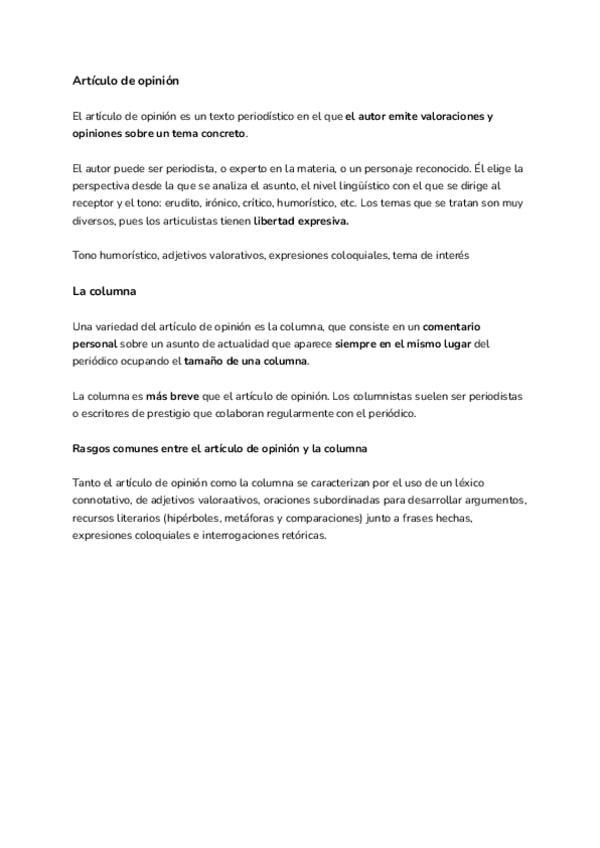 Artículo de opinión

El artículo de opinión es un texto periodístico en el que el autor emite valoraciones y opiniones sobre un tema concreto.

El autor puede ser periodista, o experto en la materia, o un personaje reconocido. Él elige la perspectiva desde la que se analiza el asunto, el nivel lingüístico con el que se dirige al receptor y el tono: erudito, irónico, crítico, humorístico, etc. Los temas que se tratan son muy diversos, pues los articulistas tienen libertad expresiva.

Tono humorístico, adjetivos valorativos, expresiones coloquiales, tema de interés

La columna

Una variedad del artículo de opinión es la columna, que consiste en un comentario personal sobre un asunto de actualidad que aparece siempre en el mismo lugar del periódico ocupando el tamaño de una columna.

La columna es más breve que el artículo de opinión. Los columnistas suelen ser periodistas o escritores de prestigio que colaboran regularmente con el periódico.

Rasgos comunes entre el artículo de opinión y la columna

Tanto el artículo de opinión como la columna se caracterizan por el uso de un léxico connotativo, de adjetivos valoraativos, oraciones subordinadas para desarrollar argumentos, recursos literarios (hipérboles, metáforas y comparaciones) junto a frases hechas, expresiones coloquiales e interrogaciones retóricas.